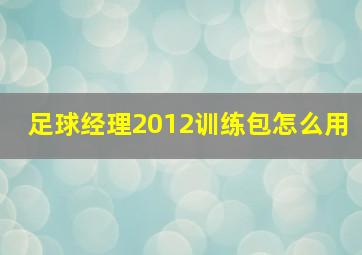 足球经理2012训练包怎么用